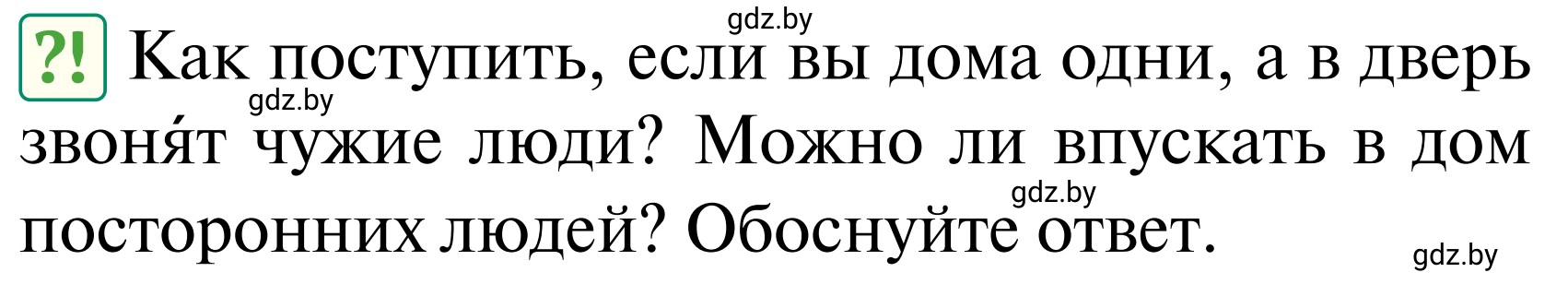 gdz.by

?! Как поступить, если вы дома одни, а в дверь звоня́т чужие люди? Можно ли впускать в дом посторонних людей? Обоснуйте ответ.

gdz.by

gdz.by

gdz.by